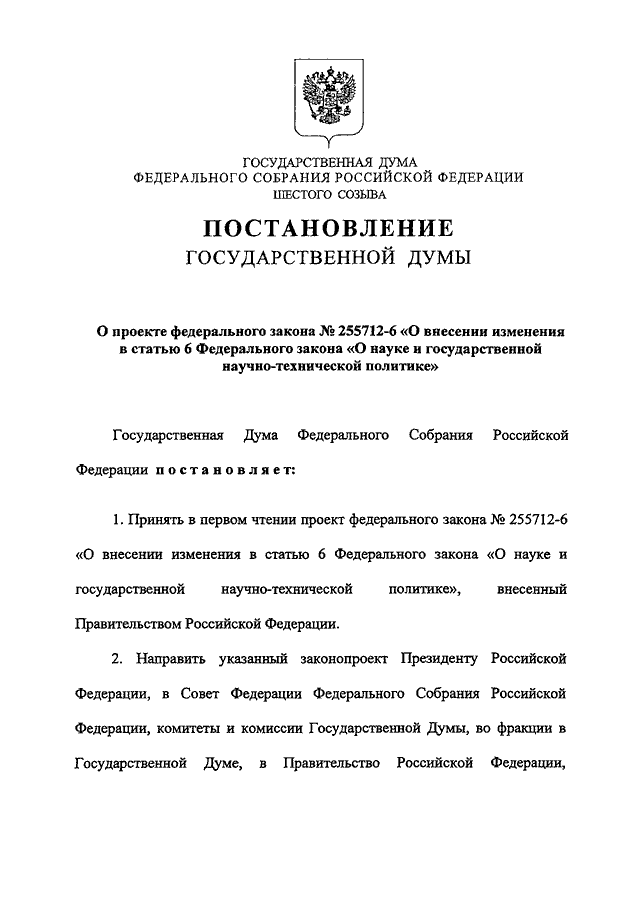 ГОСУДАРСТВЕННАЯ ДУМА
ФЕДЕРАЛЬНОГО СОБРАНИЯ РОССИЙСКОЙ ФЕДЕРАЦИИ
ШЕСТОГО СОЗЫВА

ПОСТАНОВЛЕНИЕ
ГОСУДАРСТВЕННОЙ ДУМЫ

О проекте федерального закона № 255712-6 «О внесении изменения в статью 6 Федерального закона «О науке и государственной научно-технической политике»

Государственная Дума Федерального Собрания Российской Федерации постановляет:

1. Принять в первом чтении проект федерального закона № 255712-6 «О внесении изменения в статью 6 Федерального закона «О науке и государственной научно-технической политике», внесенный Правительством Российской Федерации.

2. Направить указанный законопроект Президенту Российской Федерации, в Совет Федерации Федерального Собрания Российской Федерации, комитеты и комиссии Государственной Думы, во фракции в Государственной Думе, в Правительство Российской Федерации,